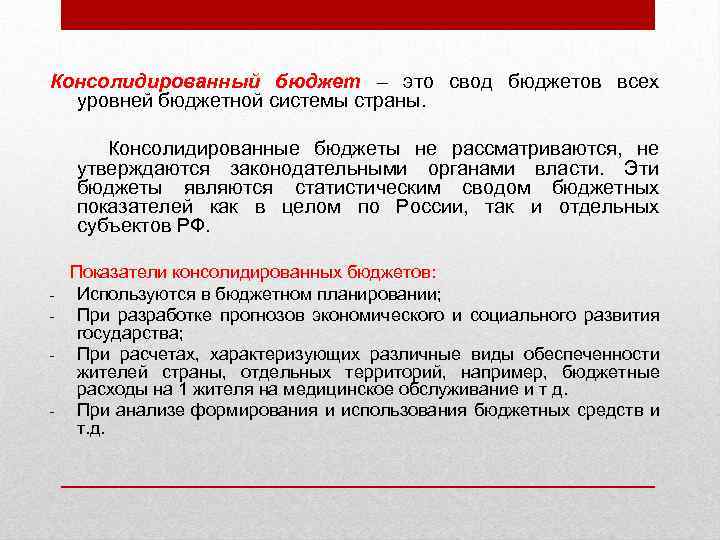 Консолидированный бюджет – это свод бюджетов всех уровней бюджетной системы страны.

Консолидированные бюджеты не рассматриваются, не утверждаются законодательными органами власти. Эти бюджеты являются статистическим сводом бюджетных показателей как в целом по России, так и отдельных субъектов РФ.

Показатели консолидированных бюджетов:
- Используются в бюджетном планировании;
- При разработке прогнозов экономического и социального развития государства;
- При расчетах, характеризующих различные виды обеспеченности жителей страны, отдельных территорий, например, бюджетные расходы на 1 жителя на медицинское обслуживание и т д.
- При анализе формирования и использования бюджетных средств и т.д.